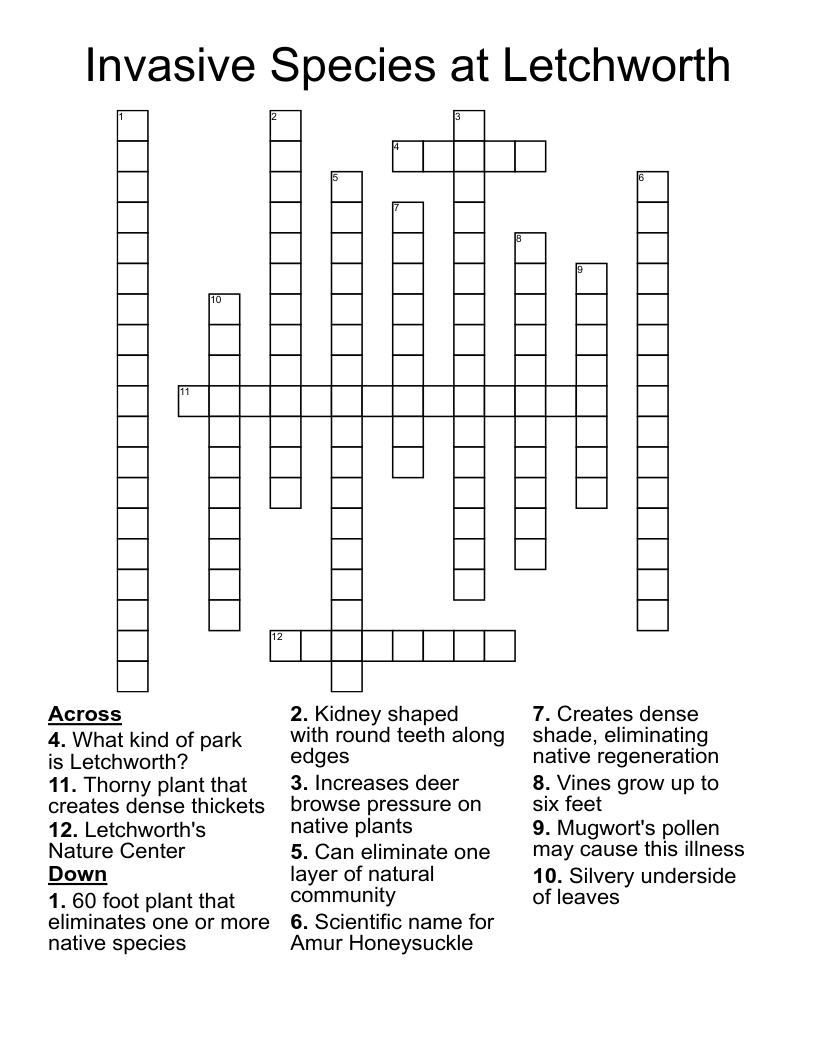 Invasive Species at Letchworth

1
2
3
4
5
6
7
8
9
10
11
12

Across
4. What kind of park is Letchworth?
11. Thorny plant that creates dense thickets
12. Letchworth's Nature Center
Down
1. 60 foot plant that eliminates one or more native species

2. Kidney shaped with round teeth along edges
3. Increases deer browse pressure on native plants
5. Can eliminate one layer of natural community
6. Scientific name for Amur Honeysuckle

7. Creates dense shade, eliminating native regeneration
8. Vines grow up to six feet
9. Mugwort's pollen may cause this illness
10. Silvery underside of leaves